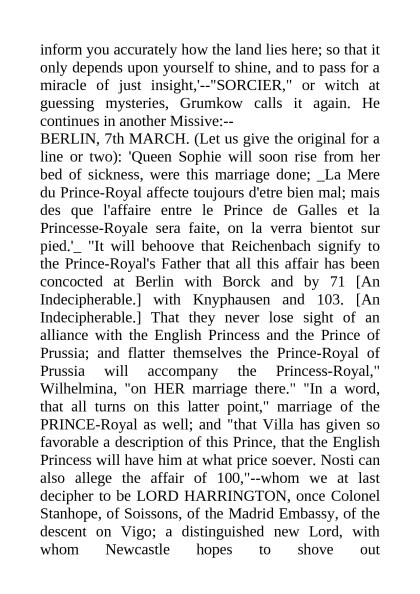 inform you accurately how the land lies here; so that it only depends upon yourself to shine, and to pass for a miracle of just insight,'--"SORCIER," or witch at guessing mysteries, Grumkow calls it again. He continues in another Missive:--
BERLIN, 7th MARCH. (Let us give the original for a line or two): 'Queen Sophie will soon rise from her bed of sickness, were this marriage done; _La Mere du Prince-Royal affecte toujours d'etre bien mal; mais des que l'affaire entre le Prince de Galles et la Princesse-Royale sera faite, on la verra bientot sur pied.'_ "It will behoove that Reichenbach signify to the Prince-Royal's Father that all this affair has been concocted at Berlin with Borck and by 71 [An Indecipherable.] with Knyphausen and 103. [An Indecipherable.] That they never lose sight of an alliance with the English Princess and the Prince of Prussia; and flatter themselves the Prince-Royal of Prussia will accompany the Princess-Royal," Wilhelmina, "on HER marriage there." "In a word, that all turns on this latter point," marriage of the PRINCE-Royal as well; and "that Villa has given so favorable a description of this Prince, that the English Princess will have him at what price soever. Nosti can also allege the affair of 100,"--whom we at last decipher to be LORD HARRINGTON, once Colonel Stanhope, of Soissons, of the Madrid Embassy, of the descent on Vigo; a distinguished new Lord, with whom Newcastle hopes to shove out